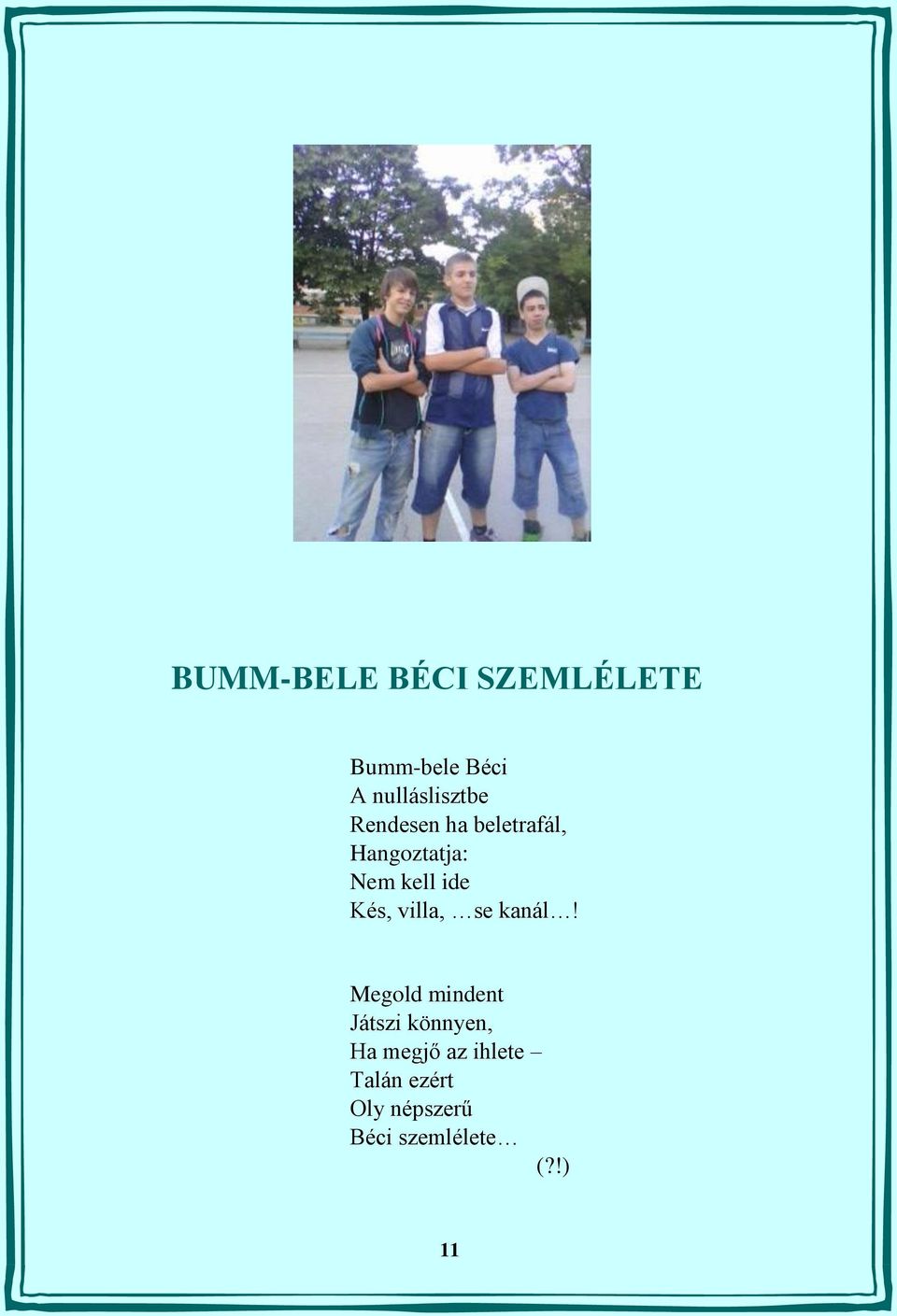 BUMM-BELE BÉCI SZEMLÉLETE

Bumm-bele Béci
A nulláslisztbe
Rendesen ha beletrafál,
Hangoztatja:
Nem kell ide
Kés, villa, …se kanál…!

Megold mindent
Játszi könnyen,
Ha megjő az ihlete –
Talán ezért
Oly népszerű
Béci szemlélete…
(?!)

11